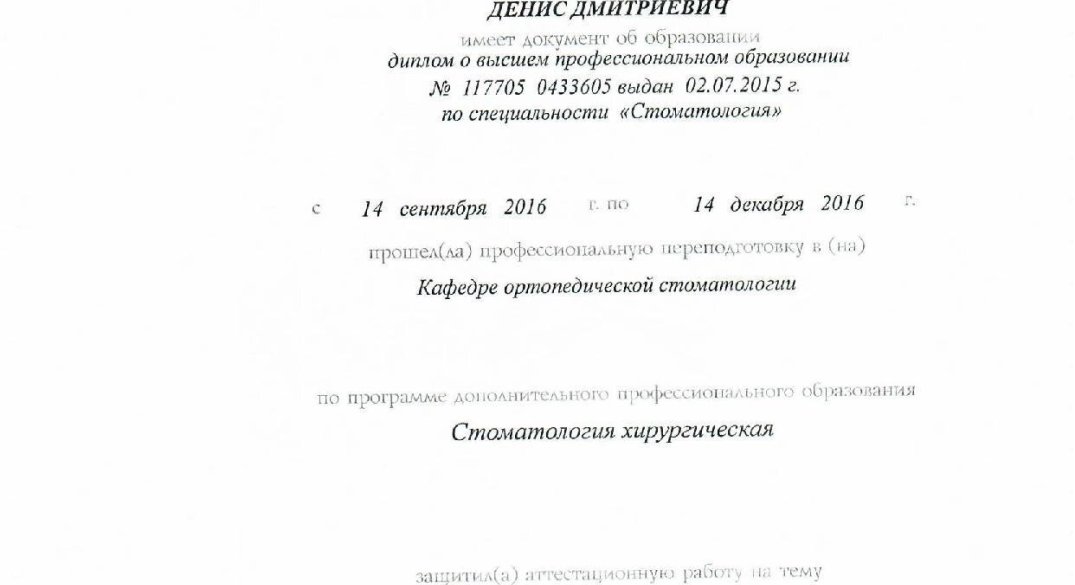 ДЕНИС ДМИТРИЕВИЧ

имеет документ об образовании
диплом о высшем профессиональном образовании
№ 117705 0433605 выдан 02.07.2015 г.
по специальности «Стоматология»

с 14 сентября 2016 г. по 14 декабря 2016 г.

прошел(ла) профессиональную переподготовку в (на)

Кафедре ортопедической стоматологии

по программе дополнительного профессионального образования

Стоматология хирургическая

защитил(а) аттестационную работу на тему